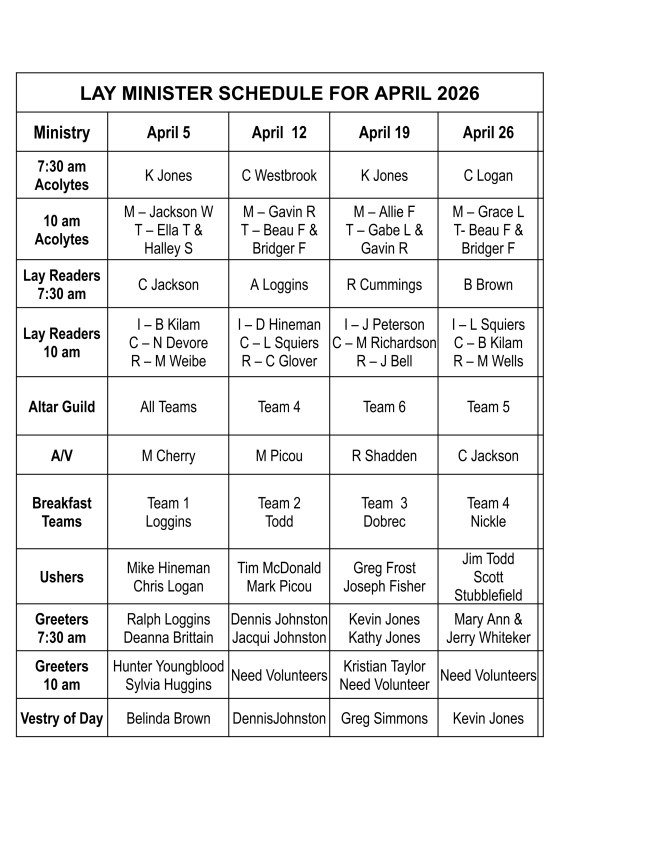 LAY MINISTER SCHEDULE FOR APRIL 2026

| Ministry | April 5 | April 12 | April 19 | April 26 |
|---|---|---|---|---|
| 7:30 am Acolytes | K Jones | C Westbrook | K Jones | C Logan |
| 10 am Acolytes | M – Jackson W T – Ella T & Halley S | M – Gavin R T – Beau F & Bridger F | M – Allie F T – Gabe L & Gavin R | M – Grace L T- Beau F & Bridger F |
| Lay Readers 7:30 am | C Jackson | A Loggins | R Cummings | B Brown |
| Lay Readers 10 am | I – B Kilam C – N Devore R – M Weibe | I – D Hineman C – L Squiers R – C Glover | I – J Peterson C – M Richardson R – J Bell | I – L Squiers C – B Kilam R – M Wells |
| Altar Guild | All Teams | Team 4 | Team 6 | Team 5 |
| A/V | M Cherry | M Picou | R Shadden | C Jackson |
| Breakfast Teams | Team 1 Loggins | Team 2 Todd | Team 3 Dobrec | Team 4 Nickle |
| Ushers | Mike Hineman Chris Logan | Tim McDonald Mark Picou | Greg Frost Joseph Fisher | Jim Todd Scott Stubblefield |
| Greeters 7:30 am | Ralph Loggins Deanna Brittain | Dennis Johnston Jacqui Johnston | Kevin Jones Kathy Jones | Mary Ann & Jerry Whiteker |
| Greeters 10 am | Hunter Youngblood Sylvia Huggins | Need Volunteers | Kristian Taylor Need Volunteer | Need Volunteers |
| Vestry of Day | Belinda Brown | DennisJohnston | Greg Simmons | Kevin Jones |